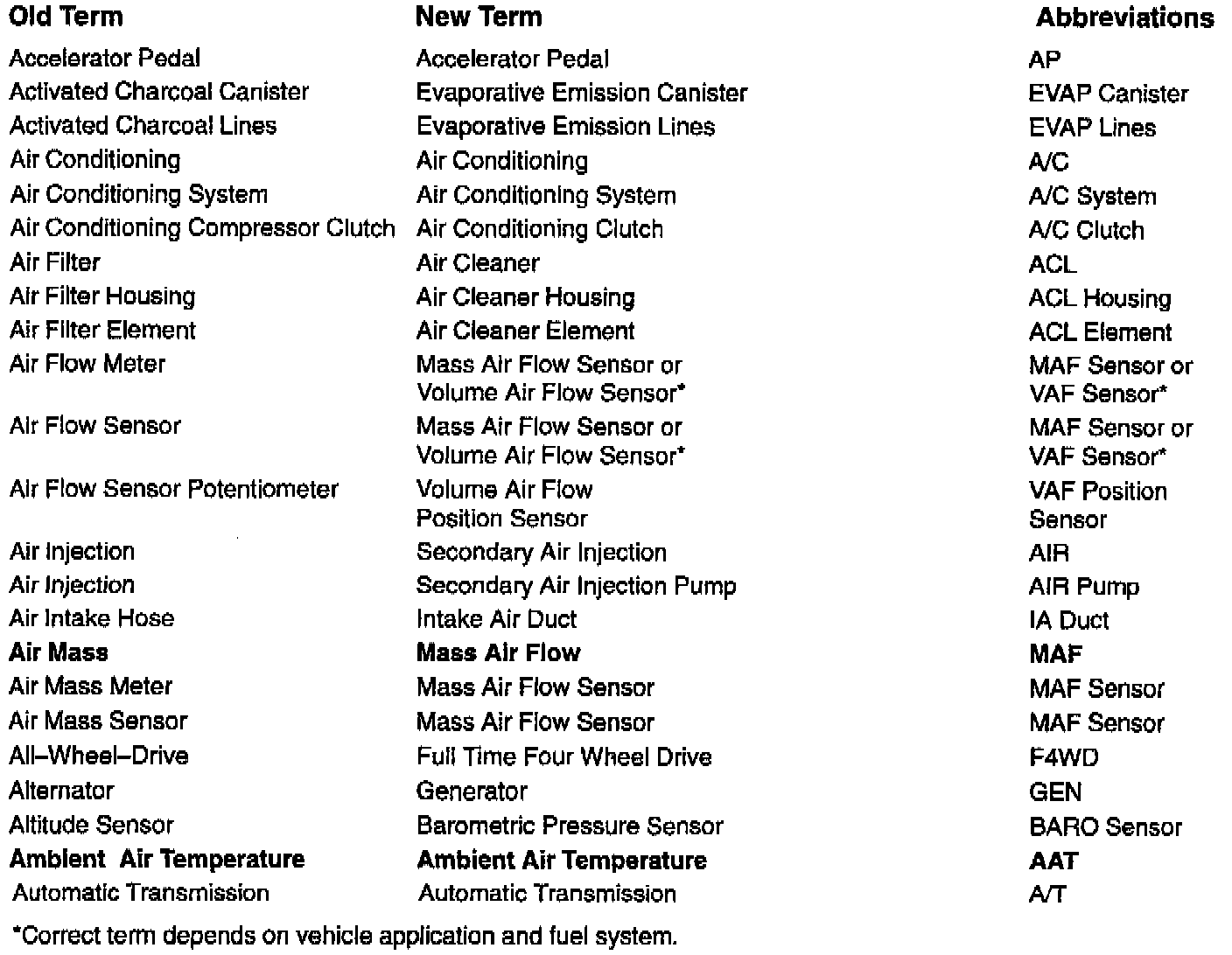 | Old Term | New Term | Abbreviations |
|---|---|---|
| Accelerator Pedal | Accelerator Pedal | AP |
| Activated Charcoal Canister | Evaporative Emission Canister | EVAP Canister |
| Activated Charcoal Lines | Evaporative Emission Lines | EVAP Lines |
| Air Conditioning | Air Conditioning | A/C |
| Air Conditioning System | Air Conditioning System | A/C System |
| Air Conditioning Compressor Clutch | Air Conditioning Clutch | A/C Clutch |
| Air Filter | Air Cleaner | ACL |
| Air Filter Housing | Air Cleaner Housing | ACL Housing |
| Air Filter Element | Air Cleaner Element | ACL Element |
| Air Flow Meter | Mass Air Flow Sensor or Volume Air Flow Sensor* | MAF Sensor or VAF Sensor* |
| Air Flow Sensor | Mass Air Flow Sensor or Volume Air Flow Sensor* | MAF Sensor or VAF Sensor* |
| Air Flow Sensor Potentiometer | Volume Air Flow Position Sensor | VAF Position Sensor |
| Air Injection | Secondary Air Injection | AIR |
| Air Injection | Secondary Air Injection Pump | AIR Pump |
| Air Intake Hose | Intake Air Duct | IA Duct |
| **Air Mass** | **Mass Air Flow** | **MAF** |
| Air Mass Meter | Mass Air Flow Sensor | MAF Sensor |
| Air Mass Sensor | Mass Air Flow Sensor | MAF Sensor |
| All–Wheel–Drive | Full Time Four Wheel Drive | F4WD |
| Alternator | Generator | GEN |
| Altitude Sensor | Barometric Pressure Sensor | BARO Sensor |
| **Ambient Air Temperature** | **Ambient Air Temperature** | **AAT** |
| Automatic Transmission | Automatic Transmission | A/T |

*Correct term depends on vehicle application and fuel system.